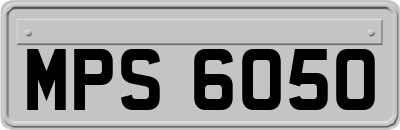 MPS 6050